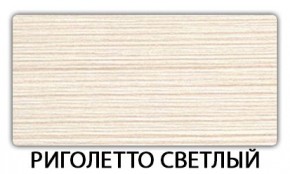 РИГОЛЕТТО СВЕТЛЫЙ